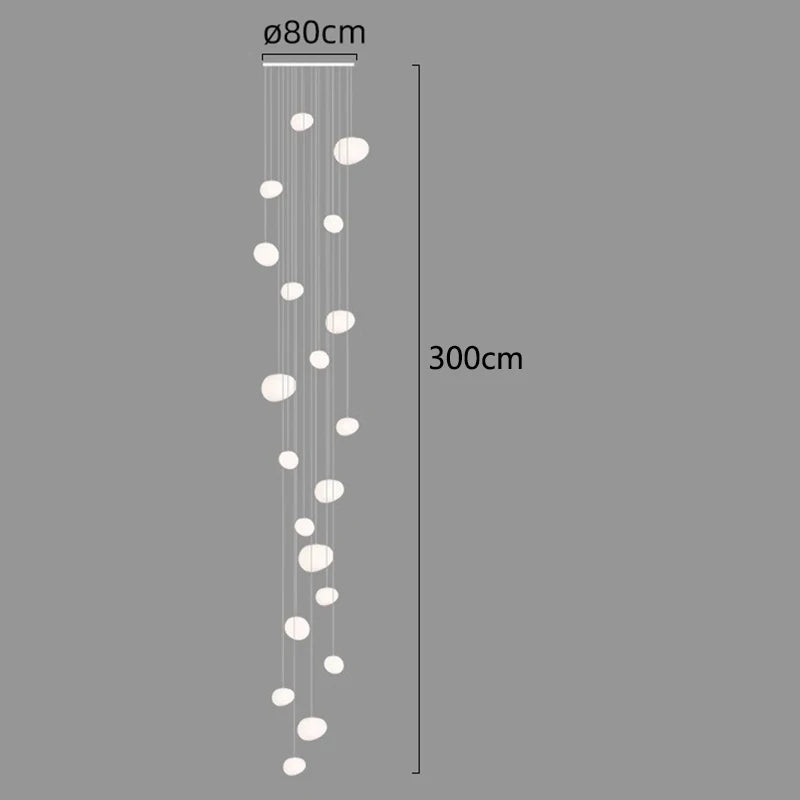 ø80cm

300cm